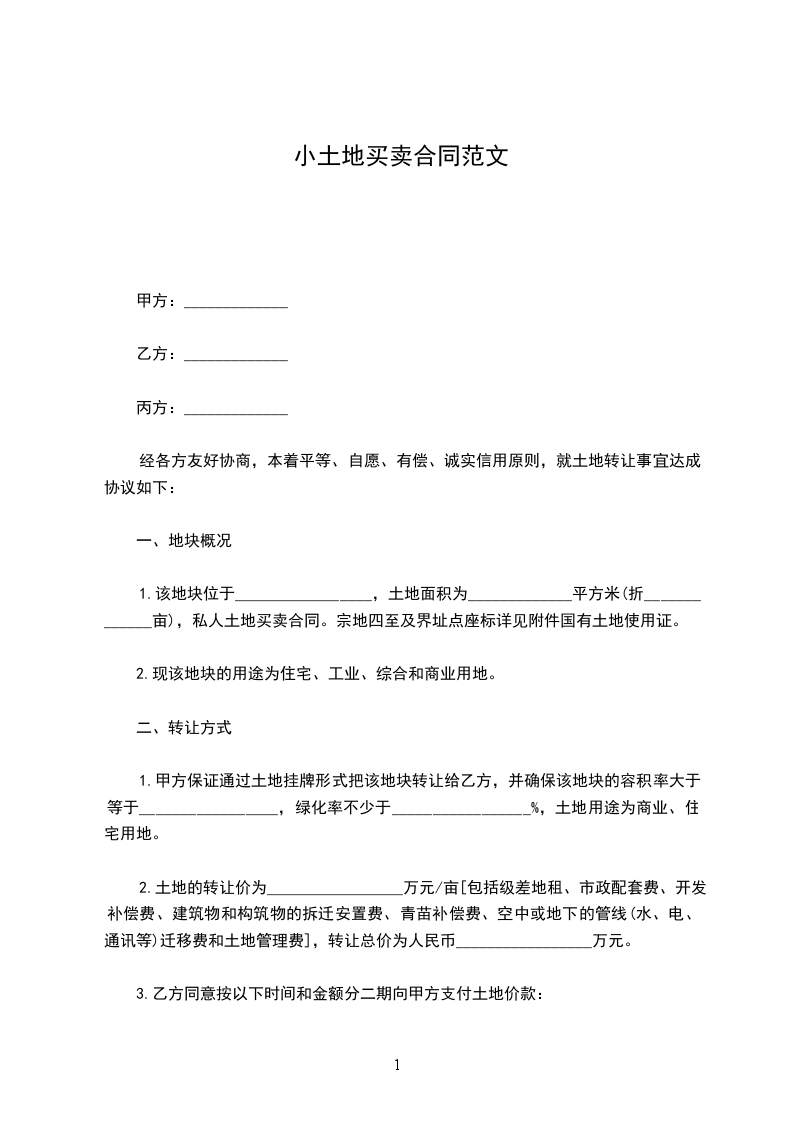 小土地买卖合同范文

甲方：_____________

乙方：_____________

丙方：_____________

经各方友好协商，本着平等、自愿、有偿、诚实信用原则，就土地转让事宜达成协议如下：

一、地块概况

1.该地块位于_________________，土地面积为_____________平方米(折_____________亩)，私人土地买卖合同。宗地四至及界址点座标详见附件国有土地使用证。

2.现该地块的用途为住宅、工业、综合和商业用地。

二、转让方式

1.甲方保证通过土地挂牌形式把该地块转让给乙方，并确保该地块的容积率大于等于_________________，绿化率不少于_________________%，土地用途为商业、住宅用地。

2.土地的转让价为_________________万元/亩[包括级差地租、市政配套费、开发补偿费、建筑物和构筑物的拆迁安置费、青苗补偿费、空中或地下的管线(水、电、通讯等)迁移费和土地管理费]，转让总价为人民币_________________万元。

3.乙方同意按以下时间和金额分二期向甲方支付土地价款：

1